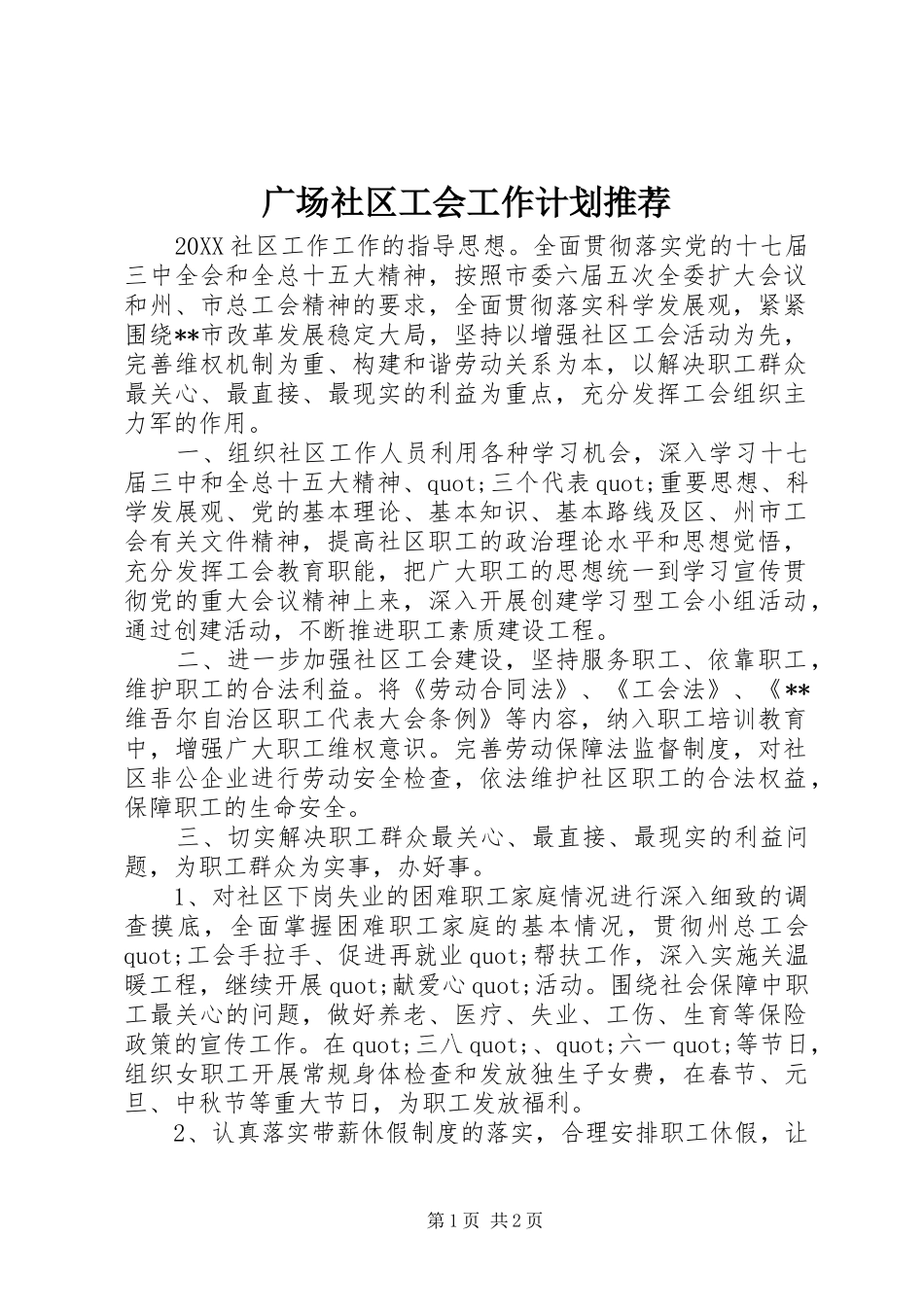 广场社区工会工作计划推荐

20XX 社区工作工作的指导思想。全面贯彻落实党的十七届三中全会和全总十五大精神，按照市委六届五次全委扩大会议和州、市总工会精神的要求，全面贯彻落实科学发展观，紧紧围绕**市改革发展稳定大局，坚持以增强社区工会活动为先，完善维权机制为重、构建和谐劳动关系为本，以解决职工群众最关心、最直接、最现实的利益为重点，充分发挥工会组织主力军的作用。

一、组织社区工作人员利用各种学习机会，深入学习十七届三中和全总十五大精神、quot;三个代表 quot;重要思想、科学发展观、党的基本理论、基本知识、基本路线及区、州市工会有关文件精神，提高社区职工的政治理论水平和思想觉悟，充分发挥工会教育职能，把广大职工的思想统一到学习宣传贯彻党的重大会议精神上来，深入开展创建学习型工会小组活动，通过创建活动，不断推进职工素质建设工程。

二、进一步加强社区工会建设，坚持服务职工、依靠职工，维护职工的合法利益。将《劳动合同法》、《工会法》、《**维吾尔自治区职工代表大会条例》等内容，纳入职工培训教育中，增强广大职工维权意识。完善劳动保障法监督制度，对社区非公企业进行劳动安全检查，依法维护社区职工的合法权益，保障职工的生命安全。

三、切实解决职工群众最关心、最直接、最现实的利益问题，为职工群众为实事，办好事。

1、对社区下岗失业的困难职工家庭情况进行深入细致的调查摸底，全面掌握困难职工家庭的基本情况，贯彻州总工会 quot;工会手拉手、促进再就业 quot;帮扶工作，深入实施关温暖工程，继续开展 quot;献爱心 quot;活动。围绕社会保障中职工最关心的问题，做好养老、医疗、失业、工伤、生育等保险政策的宣传工作。在 quot;三八 quot;、quot;六一 quot;等节日，组织女职工开展常规身体检查和发放独生子女费，在春节、元旦、中秋节等重大节日，为职工发放福利。

2、认真落实带薪休假制度的落实，合理安排职工休假，让

第 1 页 共 2 页